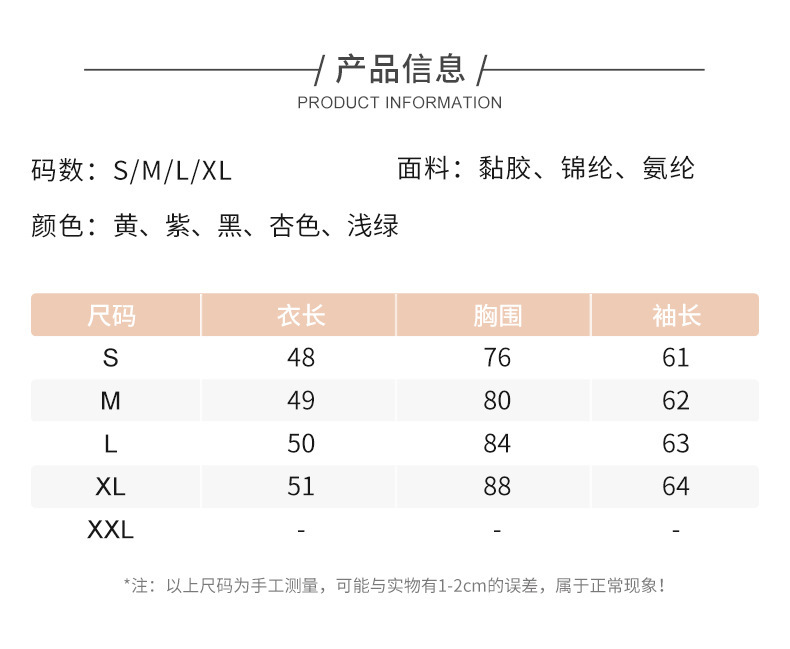 / 产品信息 /
PRODUCT INFORMATION

码数：S/M/L/XL

面料：黏胶、锦纶、氨纶

颜色：黄、紫、黑、杏色、浅绿

| 尺码 | 衣长 | 胸围 | 袖长 |
|---|---|---|---|
| S | 48 | 76 | 61 |
| M | 49 | 80 | 62 |
| L | 50 | 84 | 63 |
| XL | 51 | 88 | 64 |
| XXL | - | - | - |

*注：以上尺码为手工测量，可能与实物有1-2cm的误差，属于正常现象！